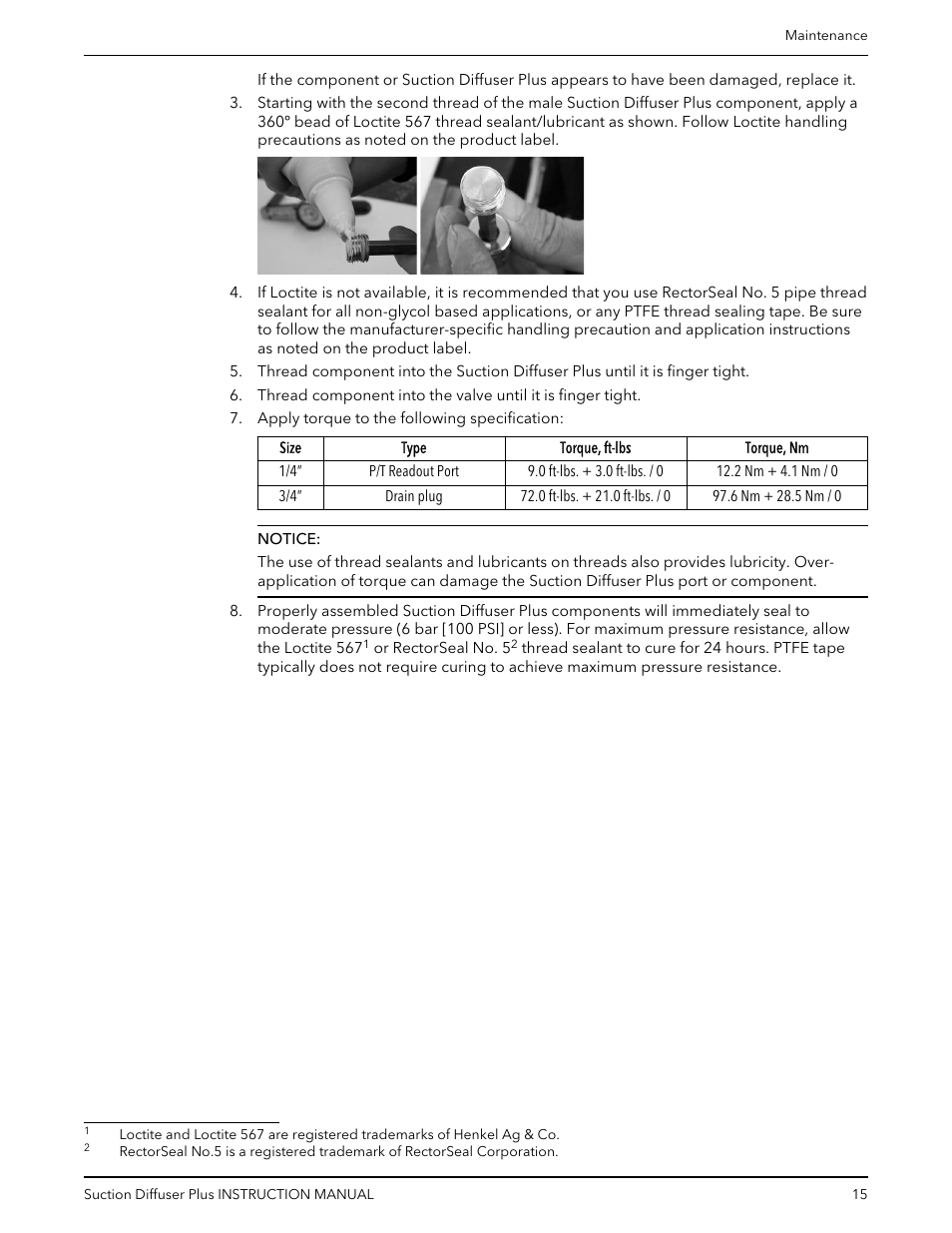 Maintenance

If the component or Suction Diffuser Plus appears to have been damaged, replace it.

3. Starting with the second thread of the male Suction Diffuser Plus component, apply a 360° bead of Loctite 567 thread sealant/lubricant as shown. Follow Loctite handling precautions as noted on the product label.

4. If Loctite is not available, it is recommended that you use RectorSeal No. 5 pipe thread sealant for all non-glycol based applications, or any PTFE thread sealing tape. Be sure to follow the manufacturer-specific handling precaution and application instructions as noted on the product label.

5. Thread component into the Suction Diffuser Plus until it is finger tight.

6. Thread component into the valve until it is finger tight.

7. Apply torque to the following specification:

| Size | Type | Torque, ft-lbs | Torque, Nm |
|---|---|---|---|
| 1/4" | P/T Readout Port | 9.0 ft-lbs. + 3.0 ft-lbs. / 0 | 12.2 Nm + 4.1 Nm / 0 |
| 3/4" | Drain plug | 72.0 ft-lbs. + 21.0 ft-lbs. / 0 | 97.6 Nm + 28.5 Nm / 0 |

NOTICE:

The use of thread sealants and lubricants on threads also provides lubricity. Over-application of torque can damage the Suction Diffuser Plus port or component.

8. Properly assembled Suction Diffuser Plus components will immediately seal to moderate pressure (6 bar [100 PSI] or less). For maximum pressure resistance, allow the Loctite 567$^1$ or RectorSeal No. 5$^2$ thread sealant to cure for 24 hours. PTFE tape typically does not require curing to achieve maximum pressure resistance.

$^1$ Loctite and Loctite 567 are registered trademarks of Henkel Ag & Co.
$^2$ RectorSeal No.5 is a registered trademark of RectorSeal Corporation.

Suction Diffuser Plus INSTRUCTION MANUAL 15